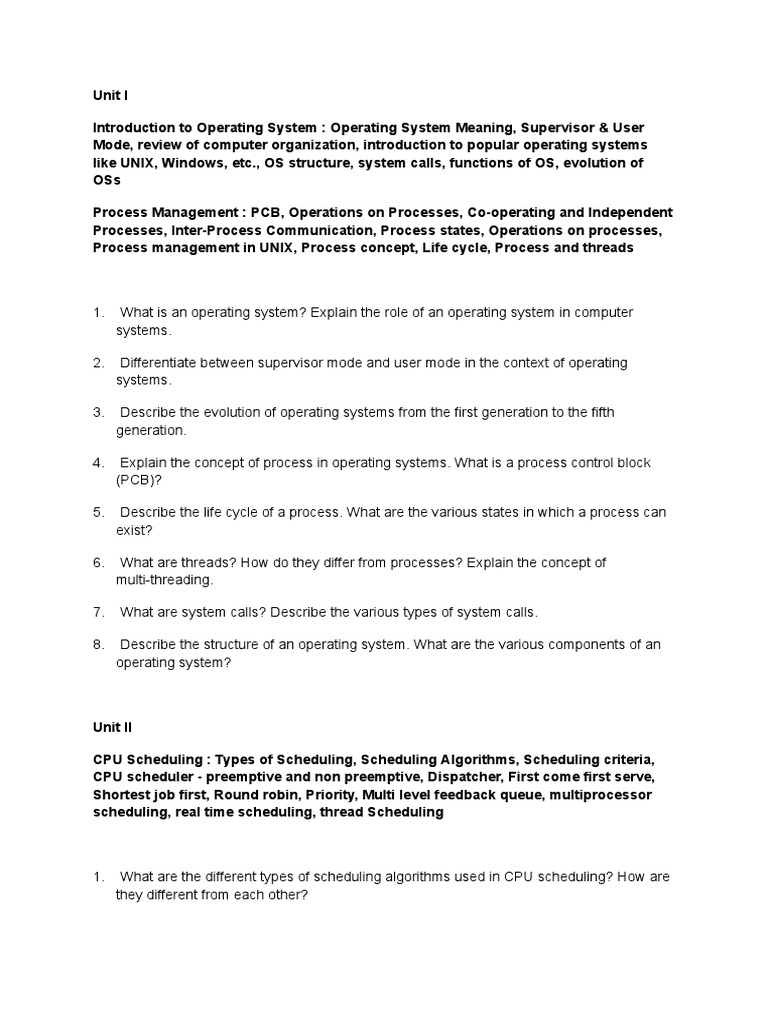 Unit I

Introduction to Operating System : Operating System Meaning, Supervisor & User Mode, review of computer organization, introduction to popular operating systems like UNIX, Windows, etc., OS structure, system calls, functions of OS, evolution of OSs

Process Management : PCB, Operations on Processes, Co-operating and Independent Processes, Inter-Process Communication, Process states, Operations on processes, Process management in UNIX, Process concept, Life cycle, Process and threads

1. What is an operating system? Explain the role of an operating system in computer systems.

2. Differentiate between supervisor mode and user mode in the context of operating systems.

3. Describe the evolution of operating systems from the first generation to the fifth generation.

4. Explain the concept of process in operating systems. What is a process control block (PCB)?

5. Describe the life cycle of a process. What are the various states in which a process can exist?

6. What are threads? How do they differ from processes? Explain the concept of multi-threading.

7. What are system calls? Describe the various types of system calls.

8. Describe the structure of an operating system. What are the various components of an operating system?

Unit II

CPU Scheduling : Types of Scheduling, Scheduling Algorithms, Scheduling criteria, CPU scheduler - preemptive and non preemptive, Dispatcher, First come first serve, Shortest job first, Round robin, Priority, Multi level feedback queue, multiprocessor scheduling, real time scheduling, thread Scheduling

1. What are the different types of scheduling algorithms used in CPU scheduling? How are they different from each other?